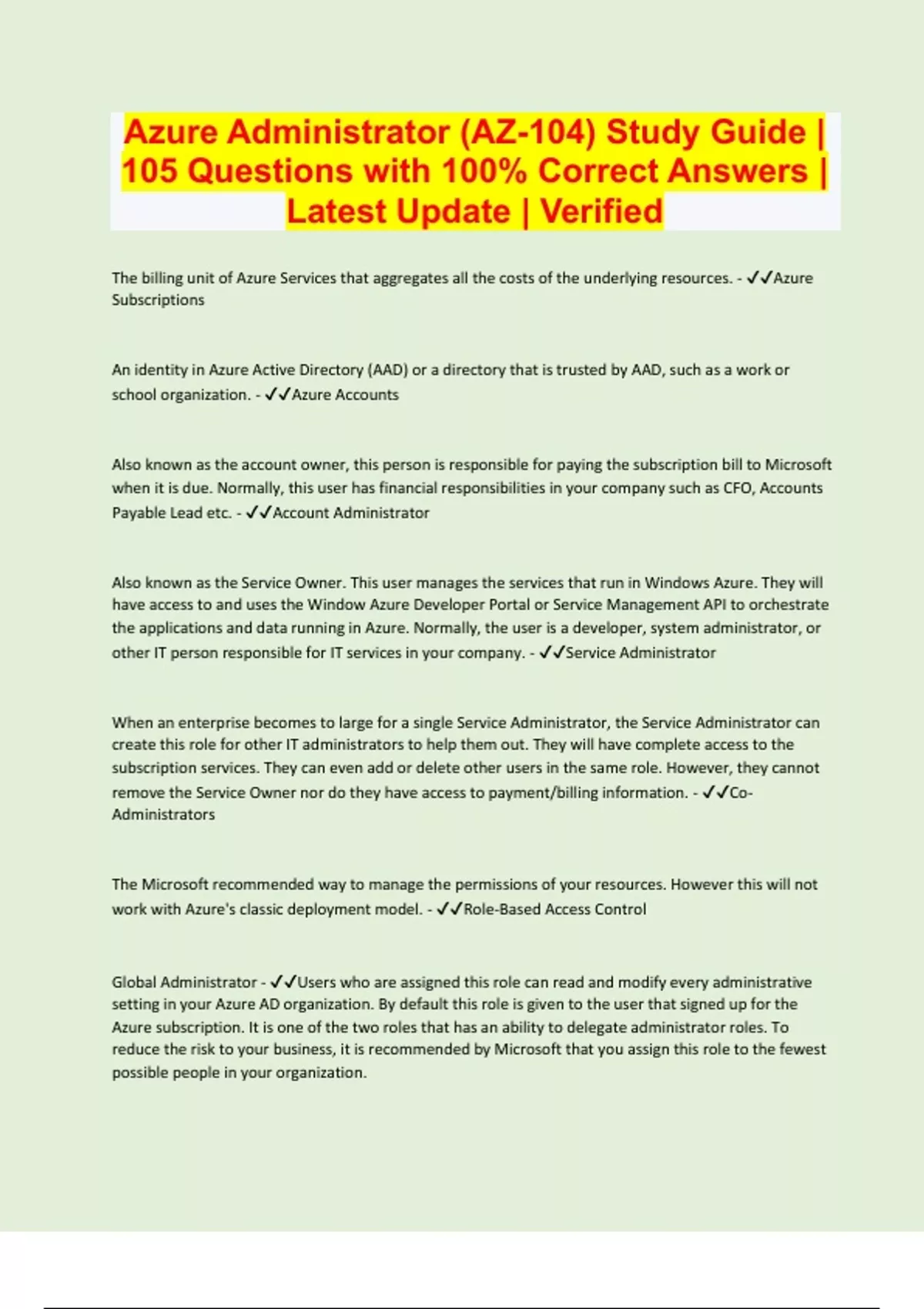 Azure Administrator (AZ-104) Study Guide | 105 Questions with 100% Correct Answers | Latest Update | Verified

The billing unit of Azure Services that aggregates all the costs of the underlying resources. - ✓✓Azure Subscriptions

An identity in Azure Active Directory (AAD) or a directory that is trusted by AAD, such as a work or school organization. - ✓✓Azure Accounts

Also known as the account owner, this person is responsible for paying the subscription bill to Microsoft when it is due. Normally, this user has financial responsibilities in your company such as CFO, Accounts Payable Lead etc. - ✓✓Account Administrator

Also known as the Service Owner. This user manages the services that run in Windows Azure. They will have access to and uses the Window Azure Developer Portal or Service Management API to orchestrate the applications and data running in Azure. Normally, the user is a developer, system administrator, or other IT person responsible for IT services in your company. - ✓✓Service Administrator

When an enterprise becomes to large for a single Service Administrator, the Service Administrator can create this role for other IT administrators to help them out. They will have complete access to the subscription services. They can even add or delete other users in the same role. However, they cannot remove the Service Owner nor do they have access to payment/billing information. - ✓✓Co-Administrators

The Microsoft recommended way to manage the permissions of your resources. However this will not work with Azure's classic deployment model. - ✓✓Role-Based Access Control

Global Administrator - ✓✓Users who are assigned this role can read and modify every administrative setting in your Azure AD organization. By default this role is given to the user that signed up for the Azure subscription. It is one of the two roles that has an ability to delegate administrator roles. To reduce the risk to your business, it is recommended by Microsoft that you assign this role to the fewest possible people in your organization.